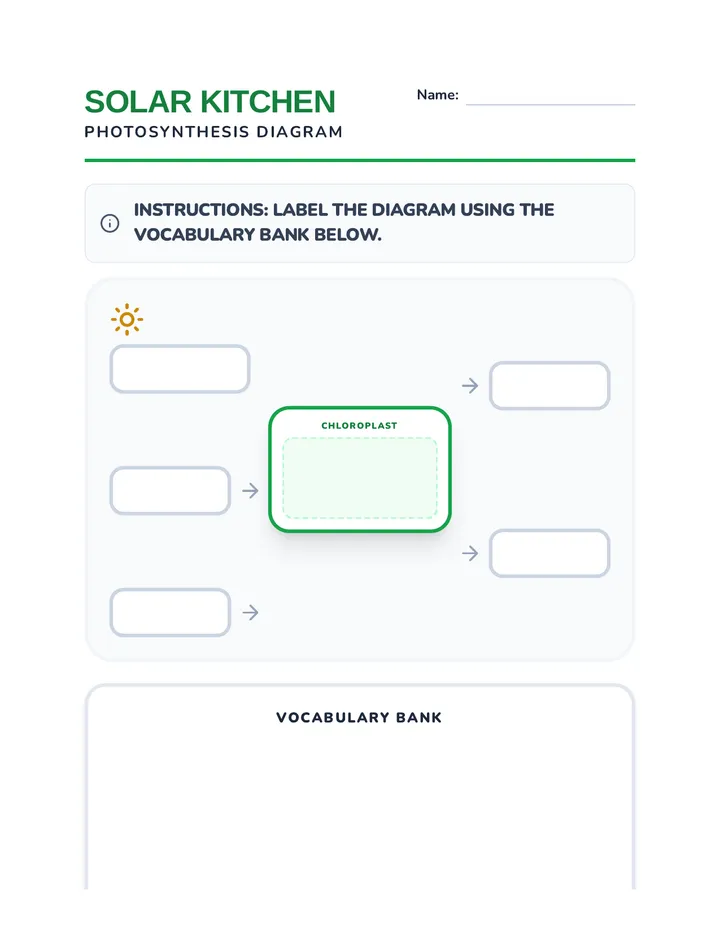 SOLAR KITCHEN
PHOTOSYNTHESIS DIAGRAM

Name:

INSTRUCTIONS: LABEL THE DIAGRAM USING THE VOCABULARY BANK BELOW.

CHLOROPLAST

VOCABULARY BANK